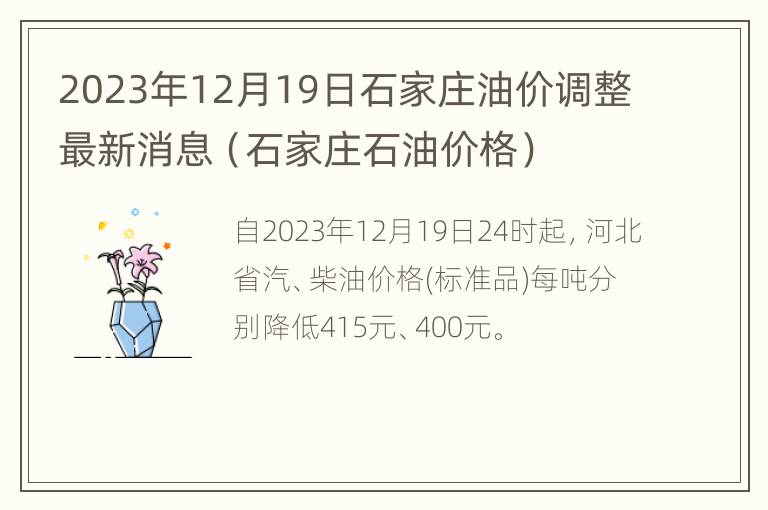 2023年12月19日石家庄油价调整最新消息（石家庄石油价格）

自2023年12月19日24时起，河北省汽、柴油价格(标准品)每吨分别降低415元、400元。